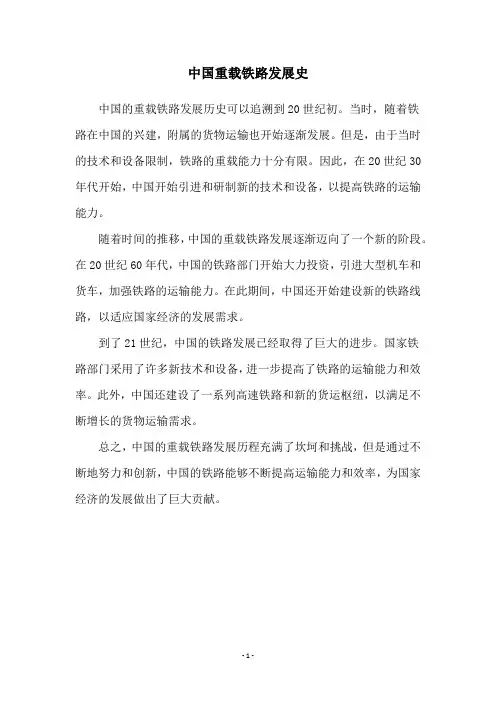 中国重载铁路发展史

中国的重载铁路发展历史可以追溯到20世纪初。当时，随着铁路在中国的兴建，附属的货物运输也开始逐渐发展。但是，由于当时的技术和设备限制，铁路的重载能力十分有限。因此，在20世纪30年代开始，中国开始引进和研制新的技术和设备，以提高铁路的运输能力。

随着时间的推移，中国的重载铁路发展逐渐迈向了一个新的阶段。在20世纪60年代，中国的铁路部门开始大力投资，引进大型机车和货车，加强铁路的运输能力。在此期间，中国还开始建设新的铁路线路，以适应国家经济的发展需求。

到了21世纪，中国的铁路发展已经取得了巨大的进步。国家铁路部门采用了许多新技术和设备，进一步提高了铁路的运输能力和效率。此外，中国还建设了一系列高速铁路和新的货运枢纽，以满足不断增长的货物运输需求。

总之，中国的重载铁路发展历程充满了坎坷和挑战，但是通过不断地努力和创新，中国的铁路能够不断提高运输能力和效率，为国家经济的发展做出了巨大贡献。

- 1 -